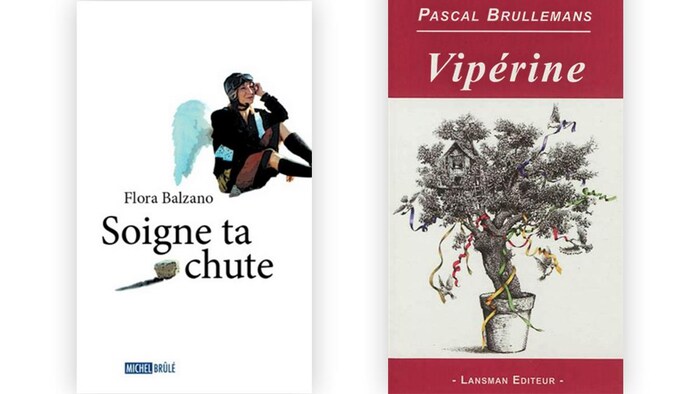 Flora Balzano

Soigne ta chute

MICHEL BRÛLÉ

PASCAL BRULLEMANS

Vipérine

- LANSMAN EDITEUR -